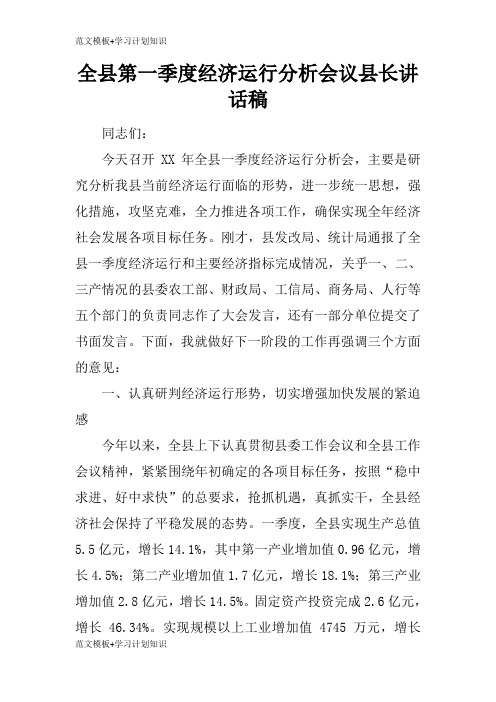 范文模板+学习计划知识

全县第一季度经济运行分析会议县长讲话稿

同志们：

今天召开 XX 年全县一季度经济运行分析会，主要是研究分析我县当前经济运行面临的形势，进一步统一思想，强化措施，攻坚克难，全力推进各项工作，确保实现全年经济社会发展各项目标任务。刚才，县发改局、统计局通报了全县一季度经济运行和主要经济指标完成情况，关乎一、二、三产情况的县委农工部、财政局、工信局、商务局、人行等五个部门的负责同志作了大会发言，还有一部分单位提交了书面发言。下面，我就做好下一阶段的工作再强调三个方面的意见：

一、认真研判经济运行形势，切实增强加快发展的紧迫感

今年以来，全县上下认真贯彻县委工作会议和全县工作会议精神，紧紧围绕年初确定的各项目标任务，按照“稳中求进、好中求快”的总要求，抢抓机遇，真抓实干，全县经济社会保持了平稳发展的态势。一季度，全县实现生产总值 5.5 亿元，增长 14.1%，其中第一产业增加值 0.96 亿元，增长 4.5%；第二产业增加值 1.7 亿元，增长 18.1%；第三产业增加值 2.8 亿元，增长 14.5%。固定资产投资完成 2.6 亿元，增长 46.34%。实现规模以上工业增加值 4745 万元，增长

范文模板+学习计划知识